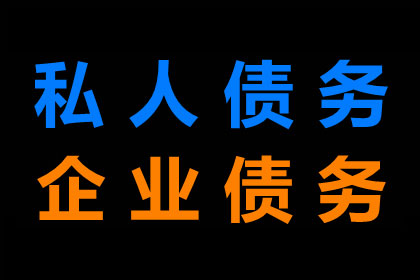 私人债务
企业债务